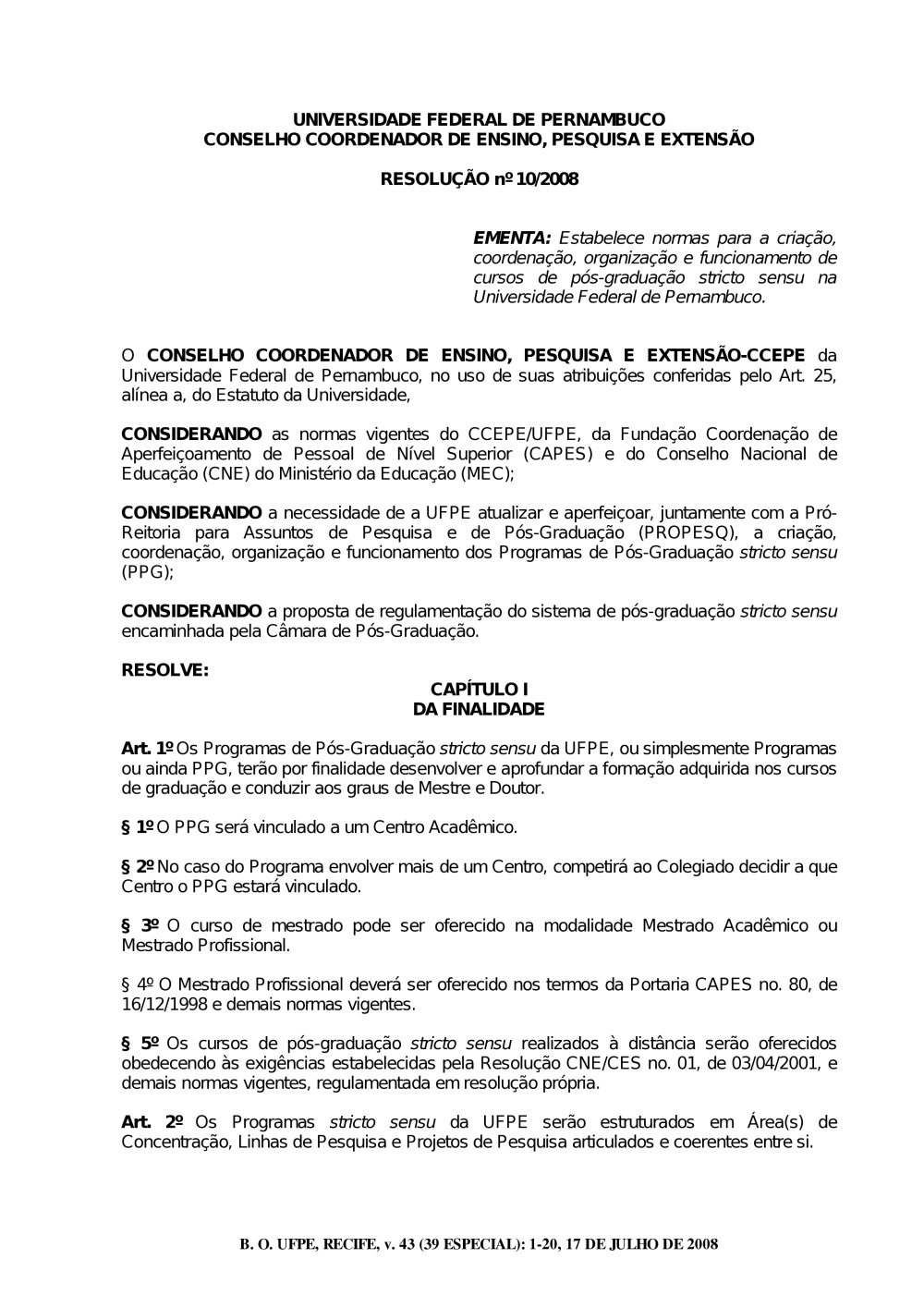 UNIVERSIDADE FEDERAL DE PERNAMBUCO
CONSELHO COORDENADOR DE ENSINO, PESQUISA E EXTENSÃO

RESOLUÇÃO nº 10/2008

EMENTA: Estabelece normas para a criação, coordenação, organização e funcionamento de cursos de pós-graduação stricto sensu na Universidade Federal de Pernambuco.

O CONSELHO COORDENADOR DE ENSINO, PESQUISA E EXTENSÃO-CCEPE da Universidade Federal de Pernambuco, no uso de suas atribuições conferidas pelo Art. 25, alínea a, do Estatuto da Universidade,

CONSIDERANDO as normas vigentes do CCEPE/UFPE, da Fundação Coordenação de Aperfeiçoamento de Pessoal de Nível Superior (CAPES) e do Conselho Nacional de Educação (CNE) do Ministério da Educação (MEC);

CONSIDERANDO a necessidade de a UFPE atualizar e aperfeiçoar, juntamente com a Pró-Reitoria para Assuntos de Pesquisa e de Pós-Graduação (PROPESQ), a criação, coordenação, organização e funcionamento dos Programas de Pós-Graduação stricto sensu (PPG);

CONSIDERANDO a proposta de regulamentação do sistema de pós-graduação stricto sensu encaminhada pela Câmara de Pós-Graduação.

RESOLVE:

CAPÍTULO I
DA FINALIDADE

Art. 1º Os Programas de Pós-Graduação stricto sensu da UFPE, ou simplesmente Programas ou ainda PPG, terão por finalidade desenvolver e aprofundar a formação adquirida nos cursos de graduação e conduzir aos graus de Mestre e Doutor.

§ 1º O PPG será vinculado a um Centro Acadêmico.

§ 2º No caso do Programa envolver mais de um Centro, competirá ao Colegiado decidir a que Centro o PPG estará vinculado.

§ 3º O curso de mestrado pode ser oferecido na modalidade Mestrado Acadêmico ou Mestrado Profissional.

§ 4º O Mestrado Profissional deverá ser oferecido nos termos da Portaria CAPES no. 80, de 16/12/1998 e demais normas vigentes.

§ 5º Os cursos de pós-graduação stricto sensu realizados à distância serão oferecidos obedecendo às exigências estabelecidas pela Resolução CNE/CES no. 01, de 03/04/2001, e demais normas vigentes, regulamentada em resolução própria.

Art. 2º Os Programas stricto sensu da UFPE serão estruturados em Área(s) de Concentração, Linhas de Pesquisa e Projetos de Pesquisa articulados e coerentes entre si.

B. O. UFPE, RECIFE, v. 43 (39 ESPECIAL): 1-20, 17 DE JULHO DE 2008